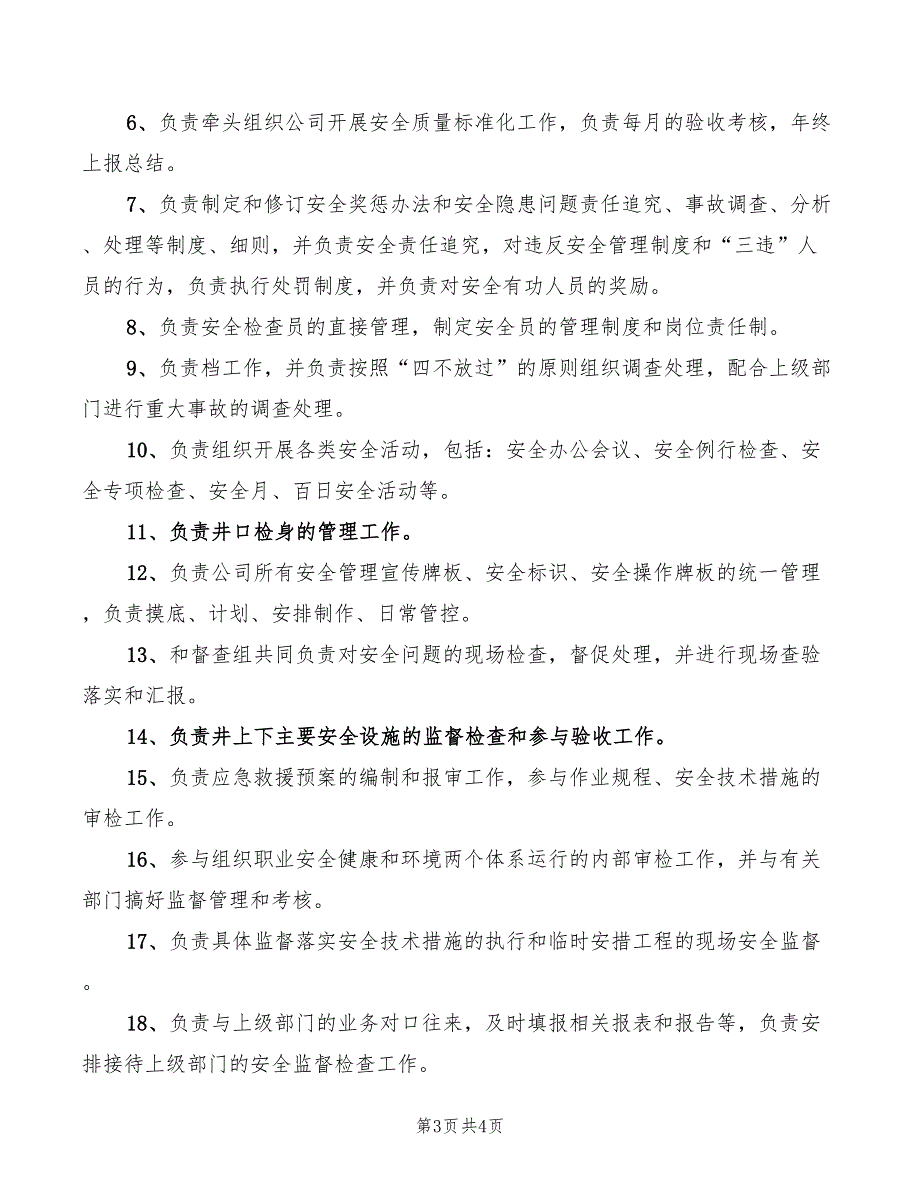 6、负责牵头组织公司开展安全质量标准化工作，负责每月的验收考核，年终上报总结。

7、负责制定和修订安全奖惩办法和安全隐患问题责任追究、事故调查、分析、处理等制度、细则，并负责安全责任追究，对违反安全管理制度和“三违”人员的行为，负责执行处罚制度，并负责对安全有功人员的奖励。

8、负责安全检查员的直接管理，制定安全员的管理制度和岗位责任制。

9、负责档工作，并负责按照“四不放过”的原则组织调查处理，配合上级部门进行重大事故的调查处理。

10、负责组织开展各类安全活动，包括：安全办公会议、安全例行检查、安全专项检查、安全月、百日安全活动等。

11、负责井口检身的管理工作。

12、负责公司所有安全管理宣传牌板、安全标识、安全操作牌板的统一管理，负责摸底、计划、安排制作、日常管控。

13、和督查组共同负责对安全问题的现场检查，督促处理，并进行现场查验落实和汇报。

14、负责井上下主要安全设施的监督检查和参与验收工作。

15、负责应急救援预案的编制和报审工作，参与作业规程、安全技术措施的审检工作。

16、参与组织职业安全健康和环境两个体系运行的内部审检工作，并与有关部门搞好监督管理和考核。

17、负责具体监督落实安全技术措施的执行和临时安措工程的现场安全监督。

18、负责与上级部门的业务对口往来，及时填报相关报表和报告等，负责安排接待上级部门的安全监督检查工作。

第3页 共4页